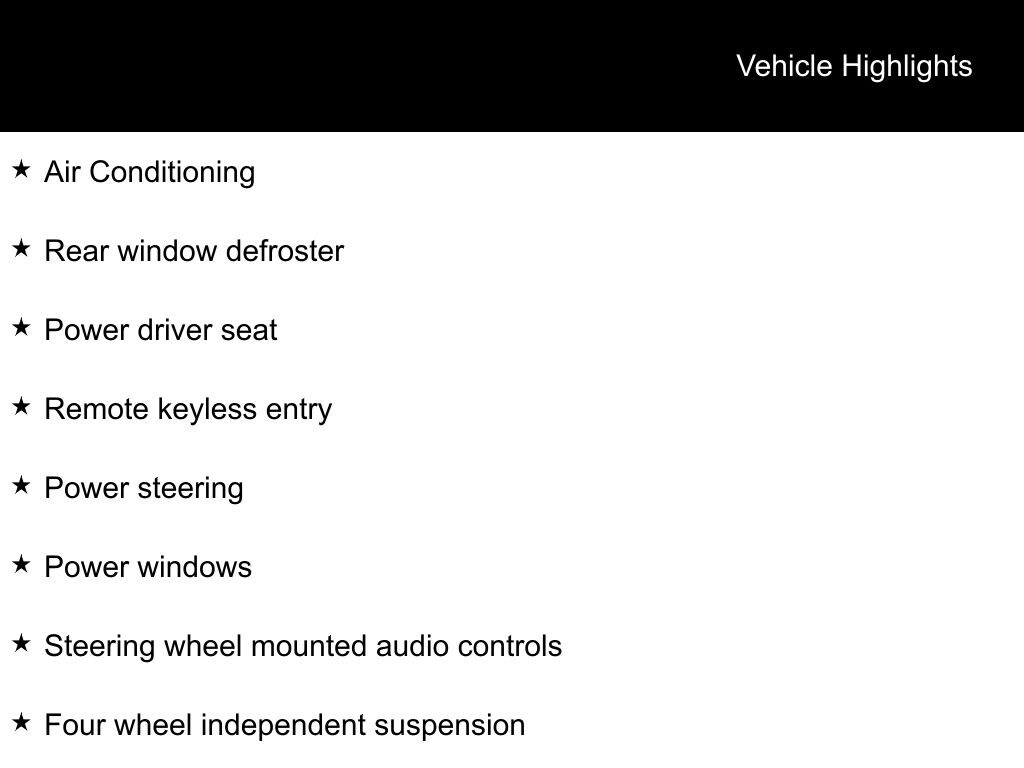 Vehicle Highlights

★ Air Conditioning

★ Rear window defroster

★ Power driver seat

★ Remote keyless entry

★ Power steering

★ Power windows

★ Steering wheel mounted audio controls

★ Four wheel independent suspension